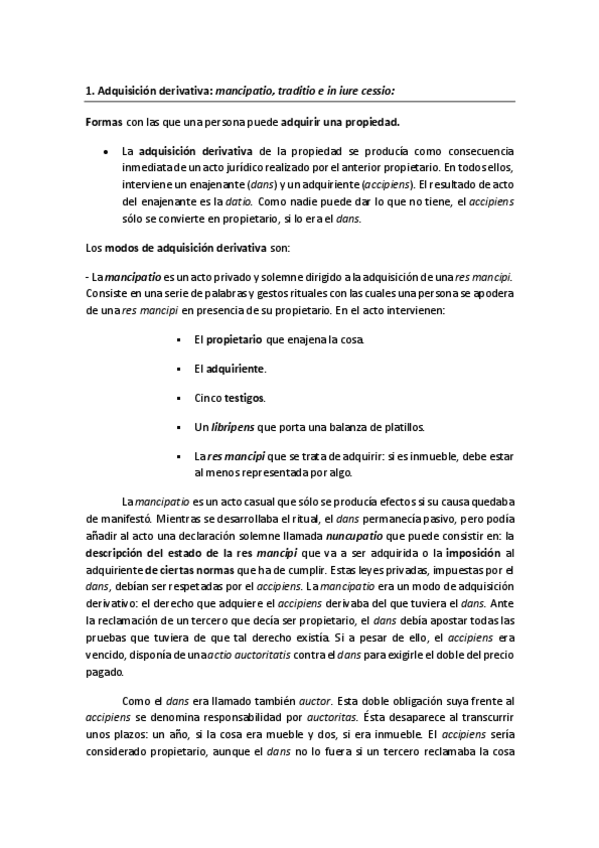 1. Adquisición derivativa: mancipatio, traditio e in iure cessio:

Formas con las que una persona puede adquirir una propiedad.

• La adquisición derivativa de la propiedad se producía como consecuencia inmediata de un acto jurídico realizado por el anterior propietario. En todos ellos, interviene un enajenante (dans) y un adquiriente (accipiens). El resultado de acto del enajenante es la datio. Como nadie puede dar lo que no tiene, el accipiens sólo se convierte en propietario, si lo era el dans.

Los modos de adquisición derivativa son:

- La mancipatio es un acto privado y solemne dirigido a la adquisición de una res mancipi. Consiste en una serie de palabras y gestos rituales con las cuales una persona se apodera de una res mancipi en presencia de su propietario. En el acto intervienen:

▪ El propietario que enajena la cosa.

▪ El adquiriente.

▪ Cinco testigos.

▪ Un libripens que porta una balanza de platillos.

▪ La res mancipi que se trata de adquirir: si es inmueble, debe estar al menos representada por algo.

La mancipatio es un acto casual que sólo se producía efectos si su causa quedaba de manifestó. Mientras se desarrollaba el ritual, el dans permanecía pasivo, pero podía añadir al acto una declaración solemne llamada nuncupatio que puede consistir en: la descripción del estado de la res mancipi que va a ser adquirida o la imposición al adquiriente de ciertas normas que ha de cumplir. Estas leyes privadas, impuestas por el dans, debían ser respetadas por el accipiens. La mancipatio era un modo de adquisición derivativo: el derecho que adquiere el accipiens derivaba del que tuviera el dans. Ante la reclamación de un tercero que decía ser propietario, el dans debía apostar todas las pruebas que tuviera de que tal derecho existía. Si a pesar de ello, el accipiens era vencido, disponía de una actio auctoritatis contra el dans para exigirle el doble del precio pagado.

Como el dans era llamado también auctor. Esta doble obligación suya frente al accipiens se denomina responsabilidad por auctoritas. Ésta desaparece al transcurrir unos plazos: un año, si la cosa era mueble y dos, si era inmueble. El accipiens sería considerado propietario, aunque el dans no lo fuera si un tercero reclamaba la cosa